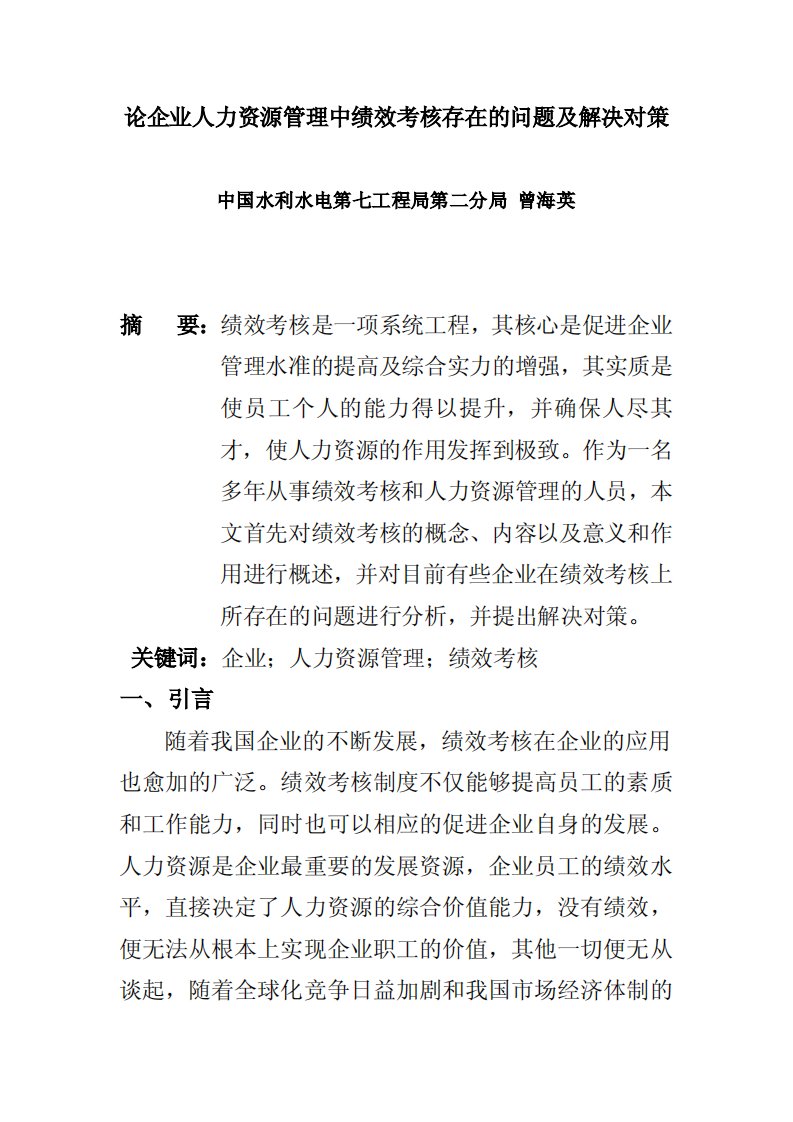 论企业人力资源管理中绩效考核存在的问题及解决对策

中国水利水电第七工程局第二分局 曾海英

摘　要：绩效考核是一项系统工程，其核心是促进企业管理水准的提高及综合实力的增强，其实质是使员工个人的能力得以提升，并确保人尽其才，使人力资源的作用发挥到极致。作为一名多年从事绩效考核和人力资源管理的人员，本文首先对绩效考核的概念、内容以及意义和作用进行概述，并对目前有些企业在绩效考核上所存在的问题进行分析，并提出解决对策。

关键词：企业；人力资源管理；绩效考核

一、引言

随着我国企业的不断发展，绩效考核在企业的应用也愈加的广泛。绩效考核制度不仅能够提高员工的素质和工作能力，同时也可以相应的促进企业自身的发展。人力资源是企业最重要的发展资源，企业员工的绩效水平，直接决定了人力资源的综合价值能力，没有绩效，便无法从根本上实现企业职工的价值，其他一切便无从谈起，随着全球化竞争日益加剧和我国市场经济体制的